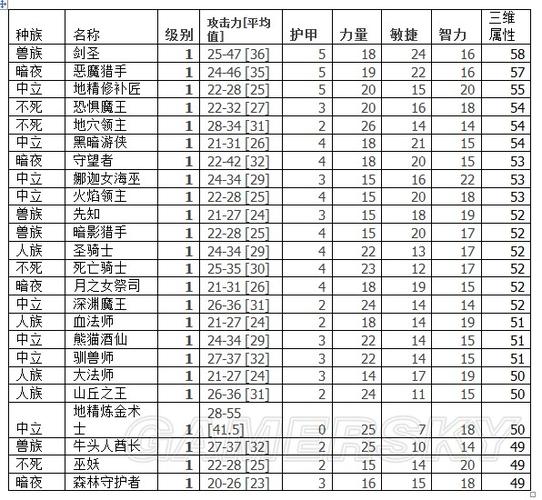 | 种族 | 名称 | 级别 | 攻击力[平均值] | 护甲 | 力量 | 敏捷 | 智力 | 三维属性 |
|---|---|---|---|---|---|---|---|---|
| 兽族 | 剑圣 | 1 | 25-47 [36] | 5 | 18 | 24 | 16 | 58 |
| 暗夜 | 恶魔猎手 | 1 | 24-46 [35] | 5 | 19 | 22 | 16 | 57 |
| 中立 | 地精修补匠 | 1 | 22-28 [25] | 5 | 20 | 15 | 20 | 55 |
| 不死 | 恐惧魔王 | 1 | 22-32 [27] | 3 | 20 | 16 | 18 | 54 |
| 不死 | 地穴领主 | 1 | 28-34 [31] | 2 | 26 | 14 | 14 | 54 |
| 中立 | 黑暗游侠 | 1 | 21-31 [26] | 4 | 18 | 21 | 15 | 54 |
| 暗夜 | 守望者 | 1 | 22-42 [32] | 4 | 18 | 20 | 15 | 53 |
| 中立 | 娜迦女海巫 | 1 | 24-34 [29] | 3 | 15 | 16 | 22 | 53 |
| 中立 | 火焰领主 | 1 | 22-28 [25] | 4 | 15 | 20 | 18 | 53 |
| 兽族 | 先知 | 1 | 21-27 [24] | 3 | 15 | 18 | 19 | 52 |
| 兽族 | 暗影猎手 | 1 | 22-28 [25] | 4 | 15 | 20 | 17 | 52 |
| 人族 | 圣骑士 | 1 | 24-34 [29] | 4 | 22 | 13 | 17 | 52 |
| 不死 | 死亡骑士 | 1 | 25-35 [30] | 4 | 23 | 12 | 17 | 52 |
| 暗夜 | 月之女祭司 | 1 | 21-31 [26] | 4 | 18 | 19 | 15 | 52 |
| 中立 | 深渊魔王 | 1 | 26-36 [31] | 2 | 24 | 14 | 14 | 52 |
| 人族 | 血法师 | 1 | 21-27 [24] | 2 | 18 | 14 | 19 | 51 |
| 中立 | 熊猫酒仙 | 1 | 24-34 [29] | 3 | 22 | 14 | 15 | 51 |
| 中立 | 驯兽师 | 1 | 27-37 [32] | 3 | 22 | 14 | 15 | 51 |
| 人族 | 大法师 | 1 | 21-27 [24] | 3 | 14 | 17 | 19 | 50 |
| 人族 | 山丘之王 | 1 | 26-36 [31] | 2 | 24 | 11 | 15 | 50 |
| 中立 | 地精炼金术士 | 1 | 28-55 [41.5] | 0 | 25 | 7 | 18 | 50 |
| 兽族 | 牛头人酋长 | 1 | 27-37 [32] | 2 | 25 | 10 | 14 | 49 |
| 不死 | 巫妖 | 1 | 22-28 [25] | 2 | 15 | 14 | 20 | 49 |
| 暗夜 | 森林守护者 | 1 | 20-26 [23] | 3 | 16 | 15 | 18 | 49 |

GAMERSKY